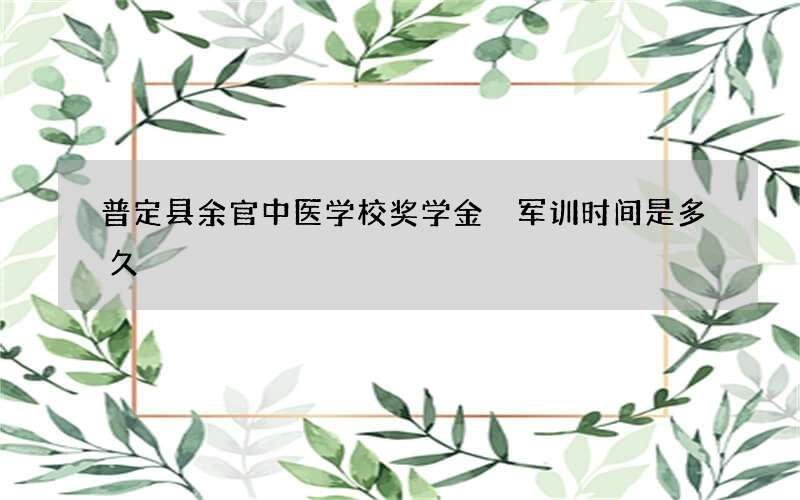 普定县余官中医学校奖学金　军训时间是多久